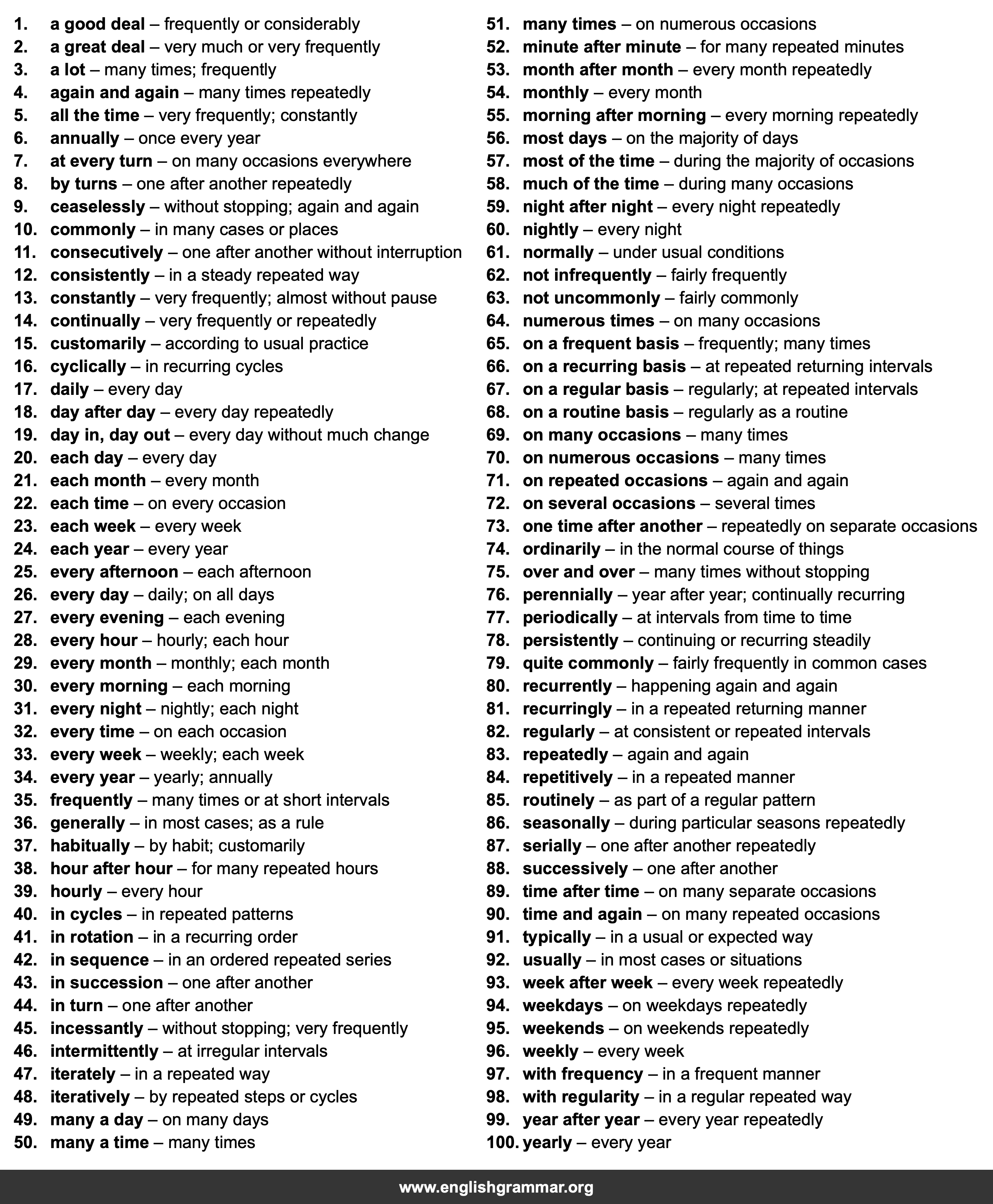 1. a good deal – frequently or considerably
2. a great deal – very much or very frequently
3. a lot – many times; frequently
4. again and again – many times repeatedly
5. all the time – very frequently; constantly
6. annually – once every year
7. at every turn – on many occasions everywhere
8. by turns – one after another repeatedly
9. ceaselessly – without stopping; again and again
10. commonly – in many cases or places
11. consecutively – one after another without interruption
12. consistently – in a steady repeated way
13. constantly – very frequently; almost without pause
14. continually – very frequently or repeatedly
15. customarily – according to usual practice
16. cyclically – in recurring cycles
17. daily – every day
18. day after day – every day repeatedly
19. day in, day out – every day without much change
20. each day – every day
21. each month – every month
22. each time – on every occasion
23. each week – every week
24. each year – every year
25. every afternoon – each afternoon
26. every day – daily; on all days
27. every evening – each evening
28. every hour – hourly; each hour
29. every month – monthly; each month
30. every morning – each morning
31. every night – nightly; each night
32. every time – on each occasion
33. every week – weekly; each week
34. every year – yearly; annually
35. frequently – many times or at short intervals
36. generally – in most cases; as a rule
37. habitually – by habit; customarily
38. hour after hour – for many repeated hours
39. hourly – every hour
40. in cycles – in repeated patterns
41. in rotation – in a recurring order
42. in sequence – in an ordered repeated series
43. in succession – one after another
44. in turn – one after another
45. incessantly – without stopping; very frequently
46. intermittently – at irregular intervals
47. iterately – in a repeated way
48. iteratively – by repeated steps or cycles
49. many a day – on many days
50. many a time – many times

51. many times – on numerous occasions
52. minute after minute – for many repeated minutes
53. month after month – every month repeatedly
54. monthly – every month
55. morning after morning – every morning repeatedly
56. most days – on the majority of days
57. most of the time – during the majority of occasions
58. much of the time – during many occasions
59. night after night – every night repeatedly
60. nightly – every night
61. normally – under usual conditions
62. not infrequently – fairly frequently
63. not uncommonly – fairly commonly
64. numerous times – on many occasions
65. on a frequent basis – frequently; many times
66. on a recurring basis – at repeated returning intervals
67. on a regular basis – regularly; at repeated intervals
68. on a routine basis – regularly as a routine
69. on many occasions – many times
70. on numerous occasions – many times
71. on repeated occasions – again and again
72. on several occasions – several times
73. one time after another – repeatedly on separate occasions
74. ordinarily – in the normal course of things
75. over and over – many times without stopping
76. perennially – year after year; continually recurring
77. periodically – at intervals from time to time
78. persistently – continuing or recurring steadily
79. quite commonly – fairly frequently in common cases
80. recurrently – happening again and again
81. recurringly – in a repeated returning manner
82. regularly – at consistent or repeated intervals
83. repeatedly – again and again
84. repetitively – in a repeated manner
85. routinely – as part of a regular pattern
86. seasonally – during particular seasons repeatedly
87. serially – one after another repeatedly
88. successively – one after another
89. time after time – on many separate occasions
90. time and again – on many repeated occasions
91. typically – in a usual or expected way
92. usually – in most cases or situations
93. week after week – every week repeatedly
94. weekdays – on weekdays repeatedly
95. weekends – on weekends repeatedly
96. weekly – every week
97. with frequency – in a frequent manner
98. with regularity – in a regular repeated way
99. year after year – every year repeatedly
100. yearly – every year

www.englishgrammar.org